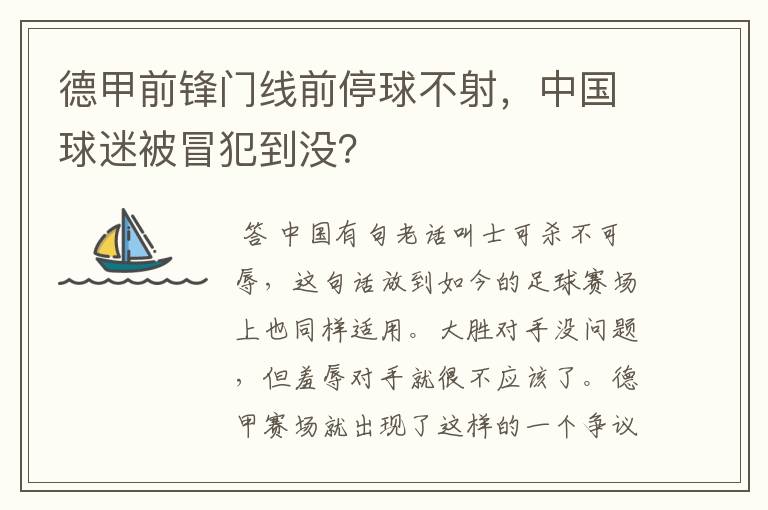 德甲前锋门线前停球不射，中国球迷被冒犯到没?

答 中国有句老话叫士可杀不可辱，这句话放到如今的足球赛场上也同样适用。大胜对手没问题，但羞辱对手就很不应该了。德甲赛场就出现了这样的一个争议